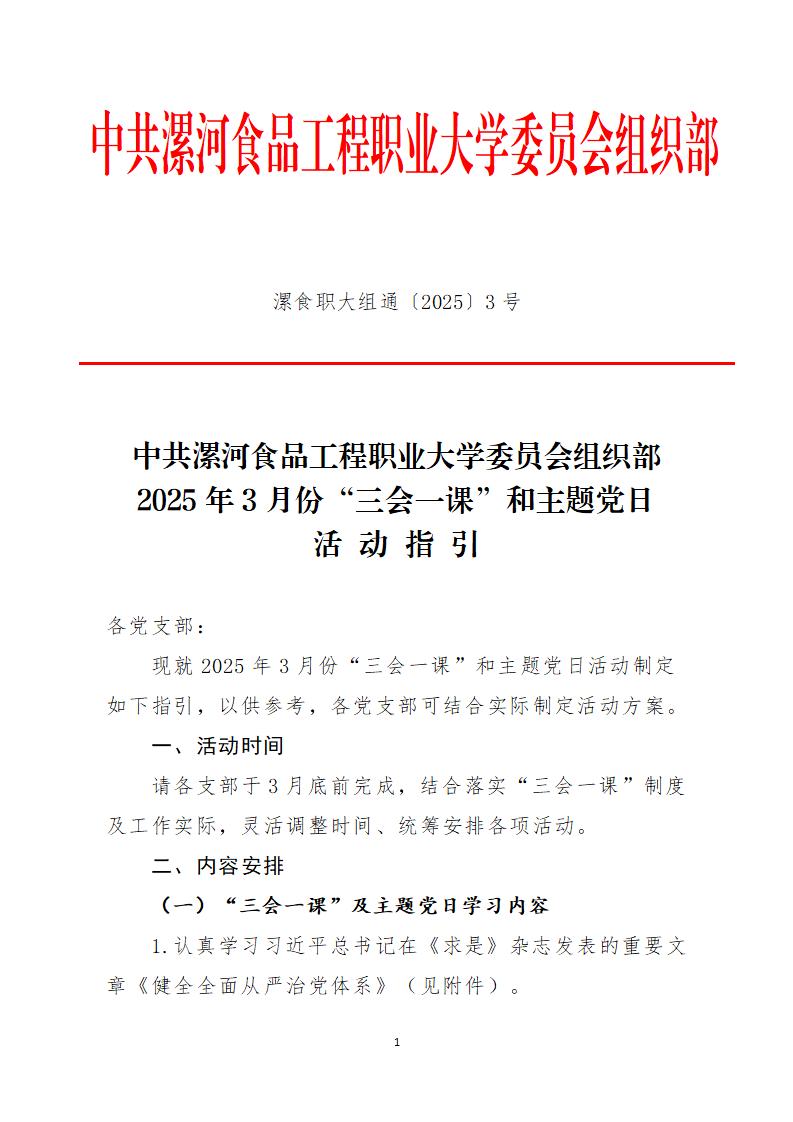 中共漯河食品工程职业大学委员会组织部

漯食职大组通〔2025〕3 号

中共漯河食品工程职业大学委员会组织部
2025 年 3 月份“三会一课”和主题党日
活 动 指 引

各党支部：

现就 2025 年 3 月份“三会一课”和主题党日活动制定如下指引，以供参考，各党支部可结合实际制定活动方案。

一、活动时间

请各支部于 3 月底前完成，结合落实“三会一课”制度及工作实际，灵活调整时间、统筹安排各项活动。

二、内容安排

（一）“三会一课”及主题党日学习内容

1.认真学习习近平总书记在《求是》杂志发表的重要文章《健全全面从严治党体系》（见附件）。

1